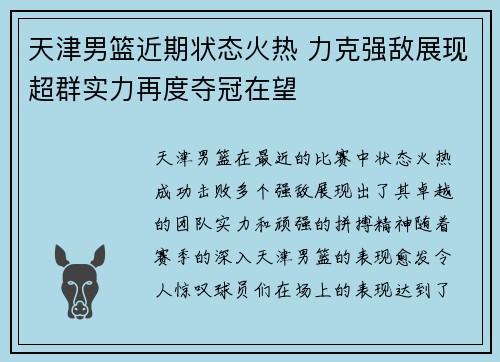 天津男篮近期状态火热 力克强敌展现超群实力再度夺冠在望

天津男篮在最近的比赛中状态火热成功击败多个强敌展现出了其卓越的团队实力和顽强的拼搏精神随着赛季的深入天津男篮的表现愈发令人惊叹球员们在场上的表现达到了